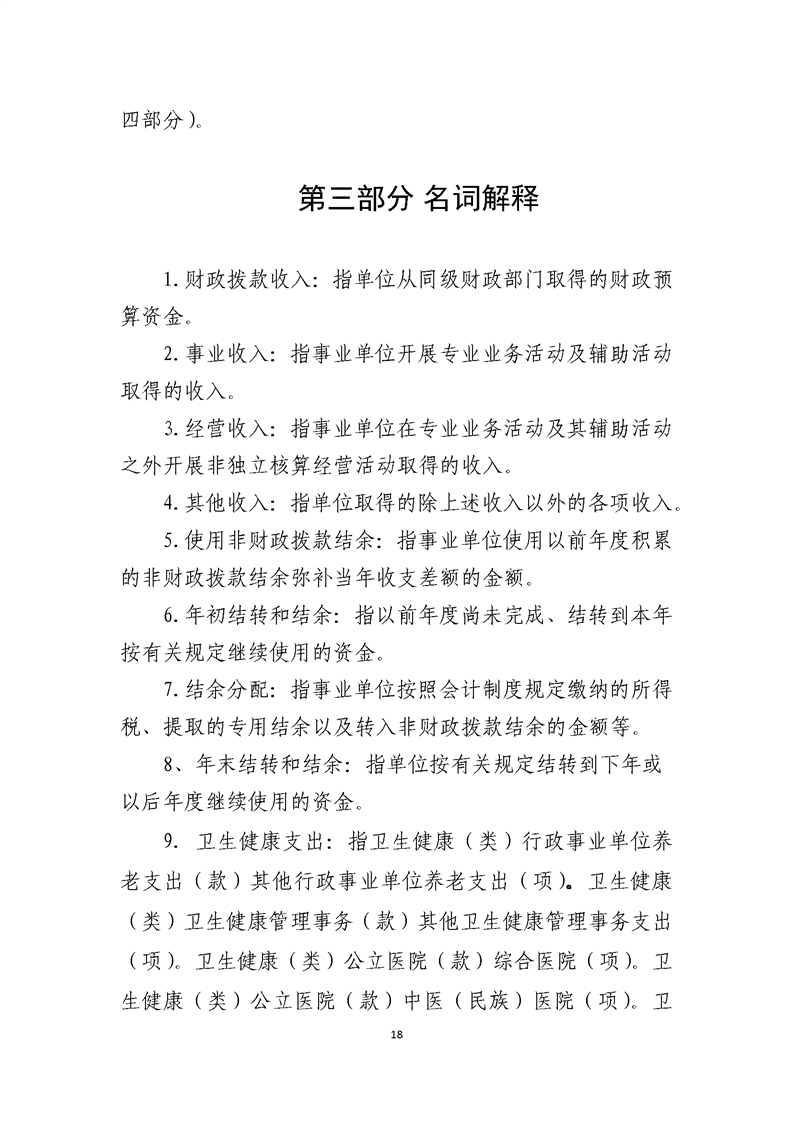 四部分）。

第三部分 名词解释

1.财政拨款收入：指单位从同级财政部门取得的财政预算资金。

2.事业收入：指事业单位开展专业业务活动及辅助活动取得的收入。

3.经营收入：指事业单位在专业业务活动及其辅助活动之外开展非独立核算经营活动取得的收入。

4.其他收入：指单位取得的除上述收入以外的各项收入。

5.使用非财政拨款结余：指事业单位使用以前年度积累的非财政拨款结余弥补当年收支差额的金额。

6.年初结转和结余：指以前年度尚未完成、结转到本年按有关规定继续使用的资金。

7.结余分配：指事业单位按照会计制度规定缴纳的所得税、提取的专用结余以及转入非财政拨款结余的金额等。

8、年末结转和结余：指单位按有关规定结转到下年或以后年度继续使用的资金。

9. 卫生健康支出：指卫生健康（类）行政事业单位养老支出（款）其他行政事业单位养老支出（项）。卫生健康（类）卫生健康管理事务（款）其他卫生健康管理事务支出（项）。卫生健康（类）公立医院（款）综合医院（项）。卫生健康（类）公立医院（款）中医（民族）医院（项）。卫

18